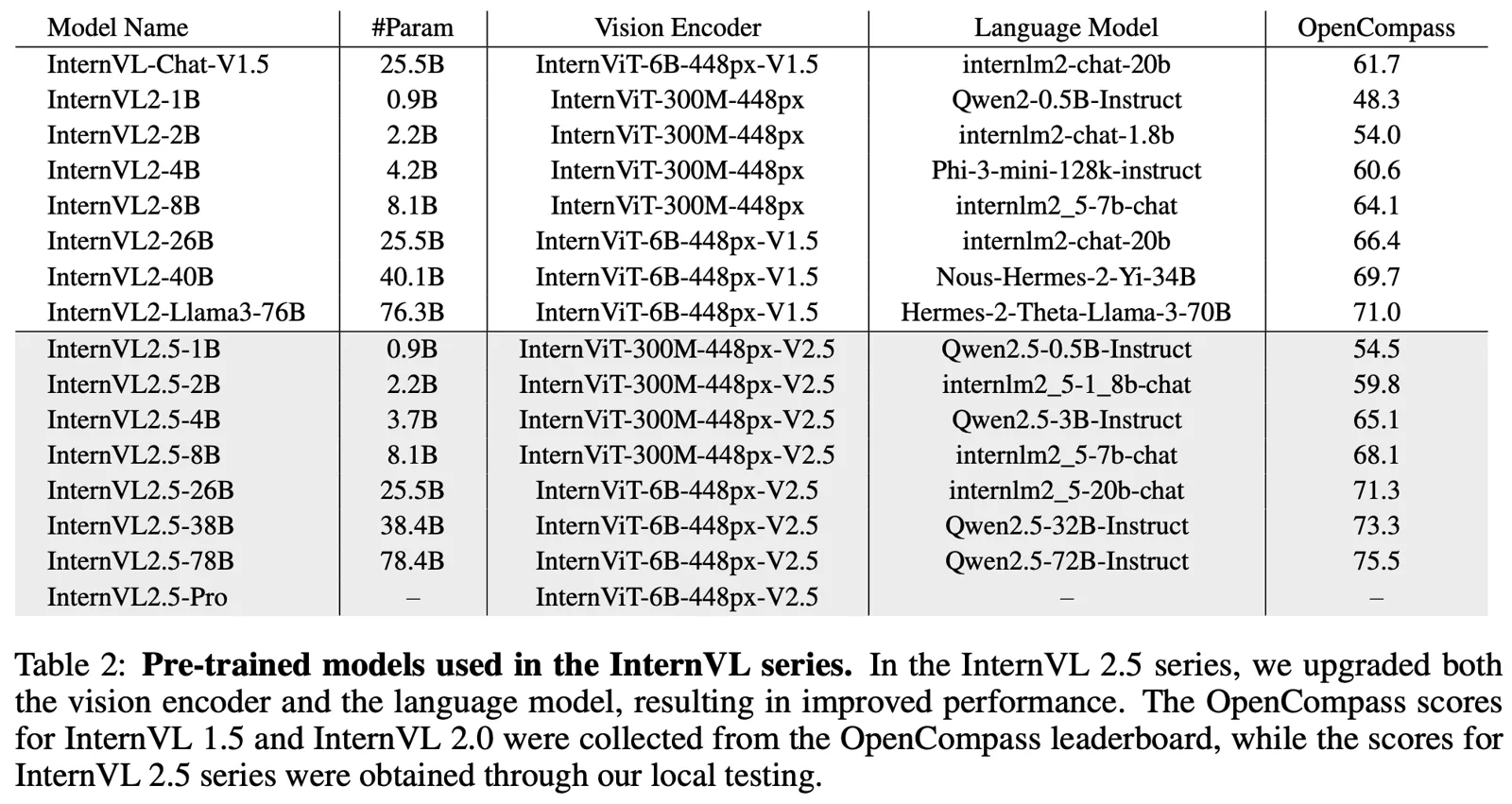 | Model Name | #Param | Vision Encoder | Language Model | OpenCompass |
|---|---|---|---|---|
| InternVL-Chat-V1.5 | 25.5B | InternViT-6B-448px-V1.5 | internlm2-chat-20b | 61.7 |
| InternVL2-1B | 0.9B | InternViT-300M-448px | Qwen2-0.5B-Instruct | 48.3 |
| InternVL2-2B | 2.2B | InternViT-300M-448px | internlm2-chat-1.8b | 54.0 |
| InternVL2-4B | 4.2B | InternViT-300M-448px | Phi-3-mini-128k-instruct | 60.6 |
| InternVL2-8B | 8.1B | InternViT-300M-448px | internlm2_5-7b-chat | 64.1 |
| InternVL2-26B | 25.5B | InternViT-6B-448px-V1.5 | internlm2-chat-20b | 66.4 |
| InternVL2-40B | 40.1B | InternViT-6B-448px-V1.5 | Nous-Hermes-2-Yi-34B | 69.7 |
| InternVL2-Llama3-76B | 76.3B | InternViT-6B-448px-V1.5 | Hermes-2-Theta-Llama-3-70B | 71.0 |
| InternVL2.5-1B | 0.9B | InternViT-300M-448px-V2.5 | Qwen2.5-0.5B-Instruct | 54.5 |
| InternVL2.5-2B | 2.2B | InternViT-300M-448px-V2.5 | internlm2_5-1_8b-chat | 59.8 |
| InternVL2.5-4B | 3.7B | InternViT-300M-448px-V2.5 | Qwen2.5-3B-Instruct | 65.1 |
| InternVL2.5-8B | 8.1B | InternViT-300M-448px-V2.5 | internlm2_5-7b-chat | 68.1 |
| InternVL2.5-26B | 25.5B | InternViT-6B-448px-V2.5 | internlm2_5-20b-chat | 71.3 |
| InternVL2.5-38B | 38.4B | InternViT-6B-448px-V2.5 | Qwen2.5-32B-Instruct | 73.3 |
| InternVL2.5-78B | 78.4B | InternViT-6B-448px-V2.5 | Qwen2.5-72B-Instruct | 75.5 |
| InternVL2.5-Pro | – | InternViT-6B-448px-V2.5 | – | – |

Table 2: **Pre-trained models used in the InternVL series.** In the InternVL 2.5 series, we upgraded both the vision encoder and the language model, resulting in improved performance. The OpenCompass scores for InternVL 1.5 and InternVL 2.0 were collected from the OpenCompass leaderboard, while the scores for InternVL 2.5 series were obtained through our local testing.